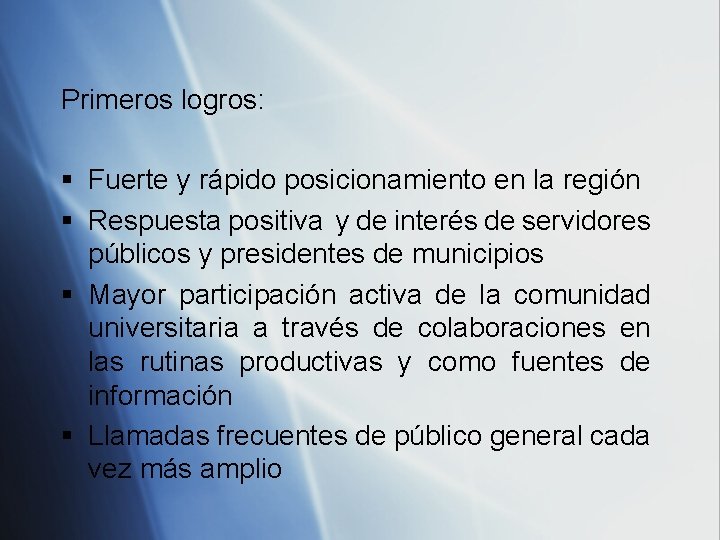 Primeros logros:

▪ Fuerte y rápido posicionamiento en la región
▪ Respuesta positiva y de interés de servidores públicos y presidentes de municipios
▪ Mayor participación activa de la comunidad universitaria a través de colaboraciones en las rutinas productivas y como fuentes de información
▪ Llamadas frecuentes de público general cada vez más amplio